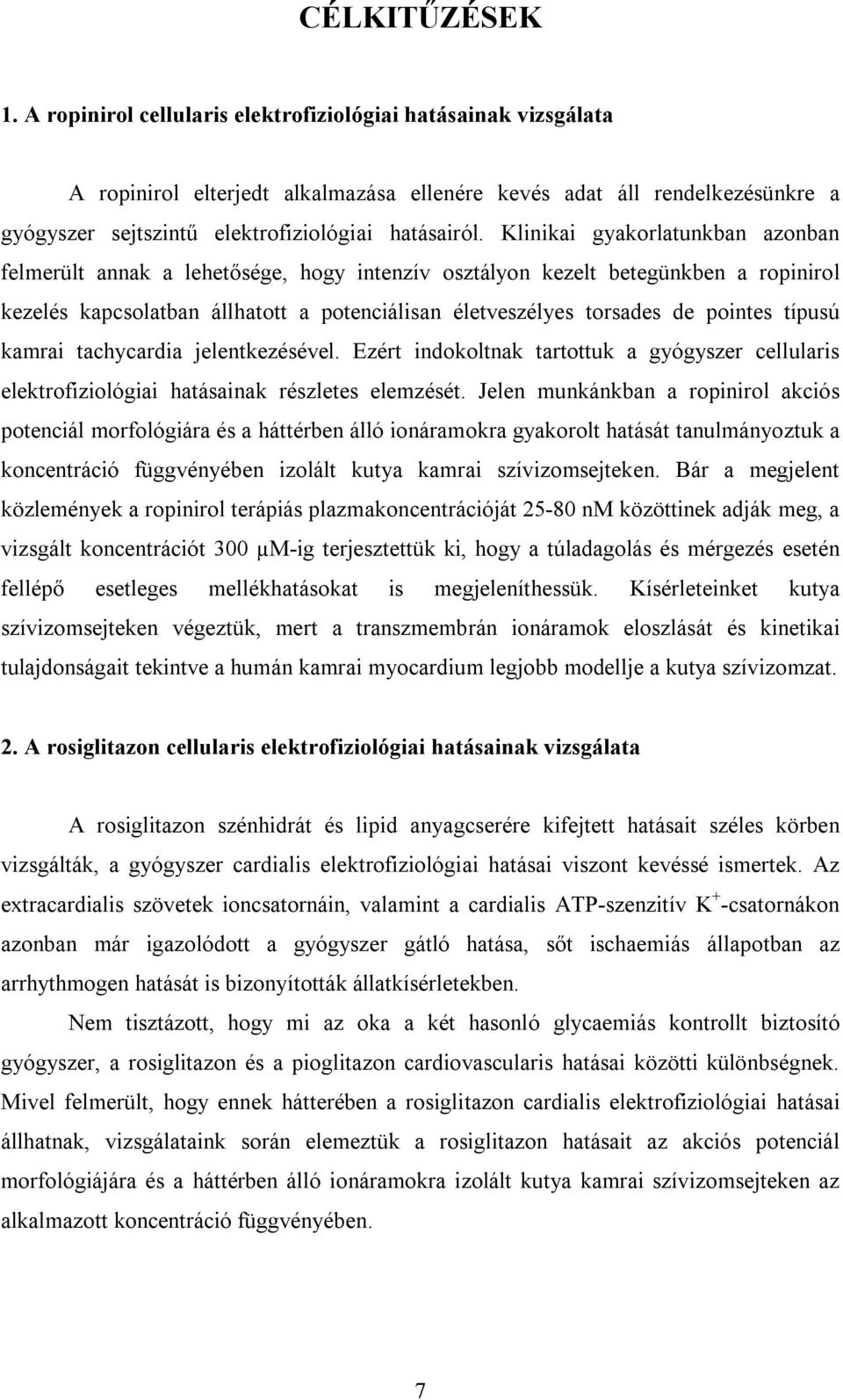 CÉLKITŰZÉSEK

1. A ropinirol cellularis elektrofiziológiai hatásainak vizsgálata

A ropinirol elterjedt alkalmazása ellenére kevés adat áll rendelkezésünkre a gyógyszer sejtszintű elektrofiziológiai hatásairól. Klinikai gyakorlatunkban azonban felmerült annak a lehetősége, hogy intenzív osztályon kezelt betegünkben a ropinirol kezelés kapcsolatban állhatott a potenciálisan életveszélyes torsades de pointes típusú kamrai tachycardia jelentkezésével. Ezért indokoltnak tartottuk a gyógyszer cellularis elektrofiziológiai hatásainak részletes elemzését. Jelen munkánkban a ropinirol akciós potenciál morfológiára és a háttérben álló ionáramokra gyakorolt hatását tanulmányoztuk a koncentráció függvényében izolált kutya kamrai szívizomsejteken. Bár a megjelent közlemények a ropinirol terápiás plazmakoncentrációját 25-80 nM közöttinek adják meg, a vizsgált koncentrációt 300 μM-ig terjesztettük ki, hogy a túladagolás és mérgezés esetén fellépő esetleges mellékhatásokat is megjeleníthessük. Kísérleteinket kutya szívizomsejteken végeztük, mert a transzmembrán ionáramok eloszlását és kinetikai tulajdonságait tekintve a humán kamrai myocardium legjobb modellje a kutya szívizomzat.

2. A rosiglitazon cellularis elektrofiziológiai hatásainak vizsgálata

A rosiglitazon szénhidrát és lipid anyagcserére kifejtett hatásait széles körben vizsgálták, a gyógyszer cardialis elektrofiziológiai hatásai viszont kevéssé ismertek. Az extracardialis szövetek ioncsatornáin, valamint a cardialis ATP-szenzitív $K^+$-csatornákon azonban már igazolódott a gyógyszer gátló hatása, sőt ischaemiás állapotban az arrhythmogen hatását is bizonyították állatkísérletekben.

Nem tisztázott, hogy mi az oka a két hasonló glycaemiás kontrollt biztosító gyógyszer, a rosiglitazon és a pioglitazon cardiovascularis hatásai közötti különbségnek. Mivel felmerült, hogy ennek hátterében a rosiglitazon cardialis elektrofiziológiai hatásai állhatnak, vizsgálataink során elemeztük a rosiglitazon hatásait az akciós potenciál morfológiájára és a háttérben álló ionáramokra izolált kutya kamrai szívizomsejteken az alkalmazott koncentráció függvényében.

7